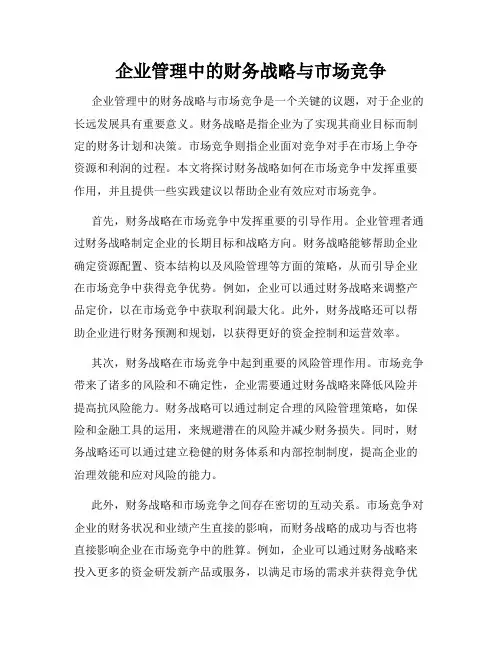 企业管理中的财务战略与市场竞争

企业管理中的财务战略与市场竞争是一个关键的议题，对于企业的长远发展具有重要意义。财务战略是指企业为了实现其商业目标而制定的财务计划和决策。市场竞争则指企业面对竞争对手在市场上争夺资源和利润的过程。本文将探讨财务战略如何在市场竞争中发挥重要作用，并且提供一些实践建议以帮助企业有效应对市场竞争。

首先，财务战略在市场竞争中发挥重要的引导作用。企业管理者通过财务战略制定企业的长期目标和战略方向。财务战略能够帮助企业确定资源配置、资本结构以及风险管理等方面的策略，从而引导企业在市场竞争中获得竞争优势。例如，企业可以通过财务战略来调整产品定价，以在市场竞争中获取利润最大化。此外，财务战略还可以帮助企业进行财务预测和规划，以获得更好的资金控制和运营效率。

其次，财务战略在市场竞争中起到重要的风险管理作用。市场竞争带来了诸多的风险和不确定性，企业需要通过财务战略来降低风险并提高抗风险能力。财务战略可以通过制定合理的风险管理策略，如保险和金融工具的运用，来规避潜在的风险并减少财务损失。同时，财务战略还可以通过建立稳健的财务体系和内部控制制度，提高企业的治理效能和应对风险的能力。

此外，财务战略和市场竞争之间存在密切的互动关系。市场竞争对企业的财务状况和业绩产生直接的影响，而财务战略的成功与否也将直接影响企业在市场竞争中的胜算。例如，企业可以通过财务战略来投入更多的资金研发新产品或服务，以满足市场的需求并获得竞争优